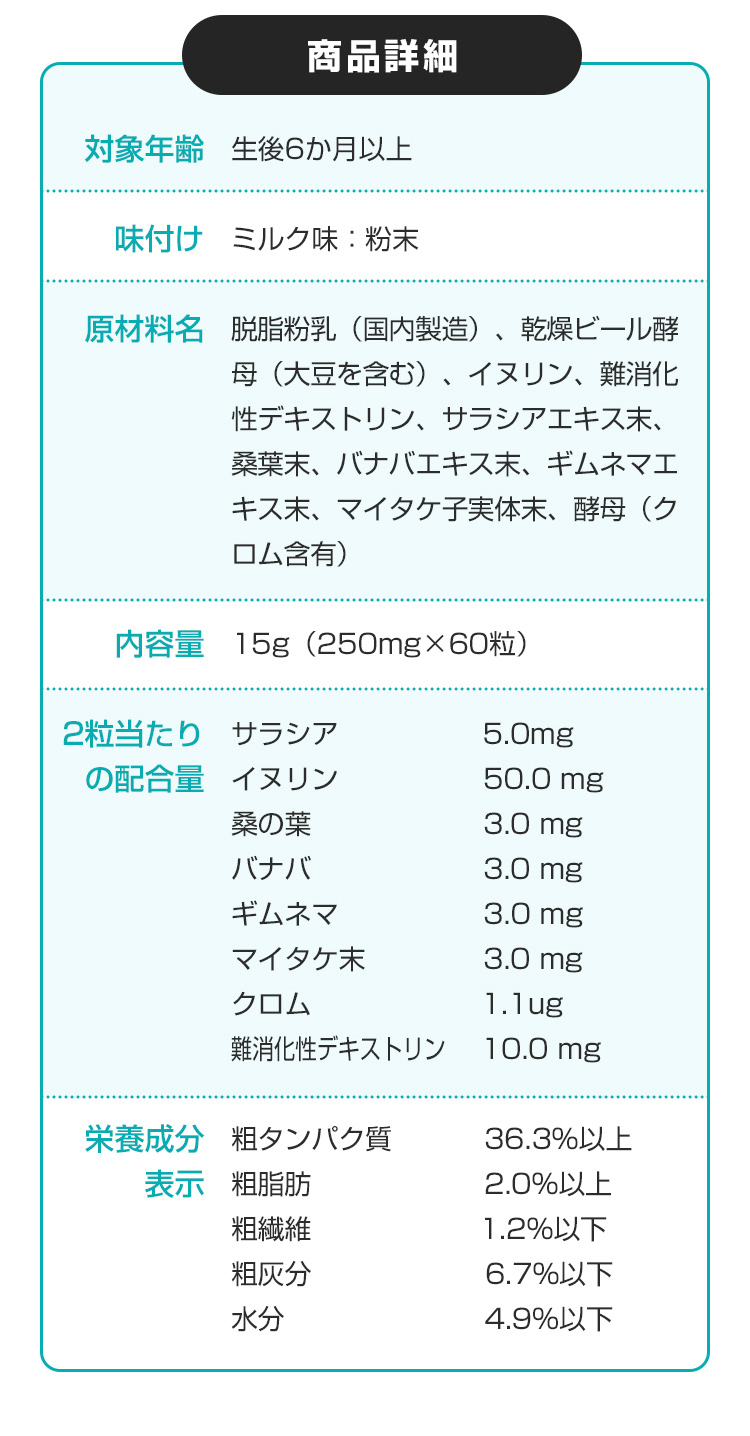 商品詳細

対象年齢 生後6か月以上

味付け ミルク味：粉末

原材料名 脱脂粉乳（国内製造）、乾燥ビール酵母（大豆を含む）、イヌリン、難消化性デキストリン、サラシアエキス末、桑葉末、バナバエキス末、ギムネマエキス末、マイタケ子実体末、酵母（クロム含有）

内容量 15g（250mg×60粒）

2粒当たりの配合量
サラシア 5.0mg
イヌリン 50.0 mg
桑の葉 3.0 mg
バナバ 3.0 mg
ギムネマ 3.0 mg
マイタケ末 3.0 mg
クロム 1.1ug
難消化性デキストリン 10.0 mg

栄養成分表示
粗タンパク質 36.3%以上
粗脂肪 2.0%以上
粗繊維 1.2%以下
粗灰分 6.7%以下
水分 4.9%以下